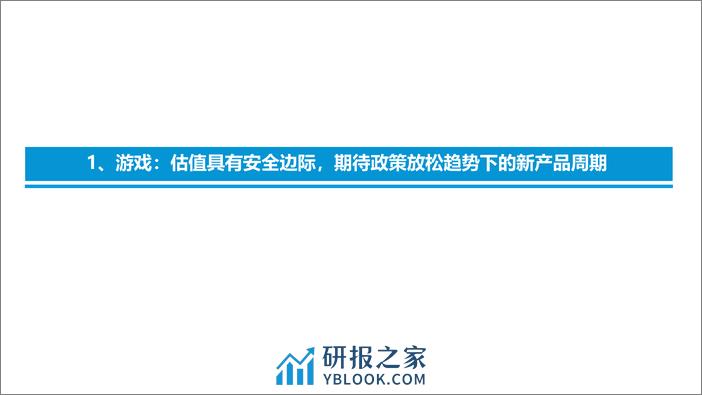 1、游戏：估值具有安全边际，期待政策放松趋势下的新产品周期

研报之家
YBLOOK.COM